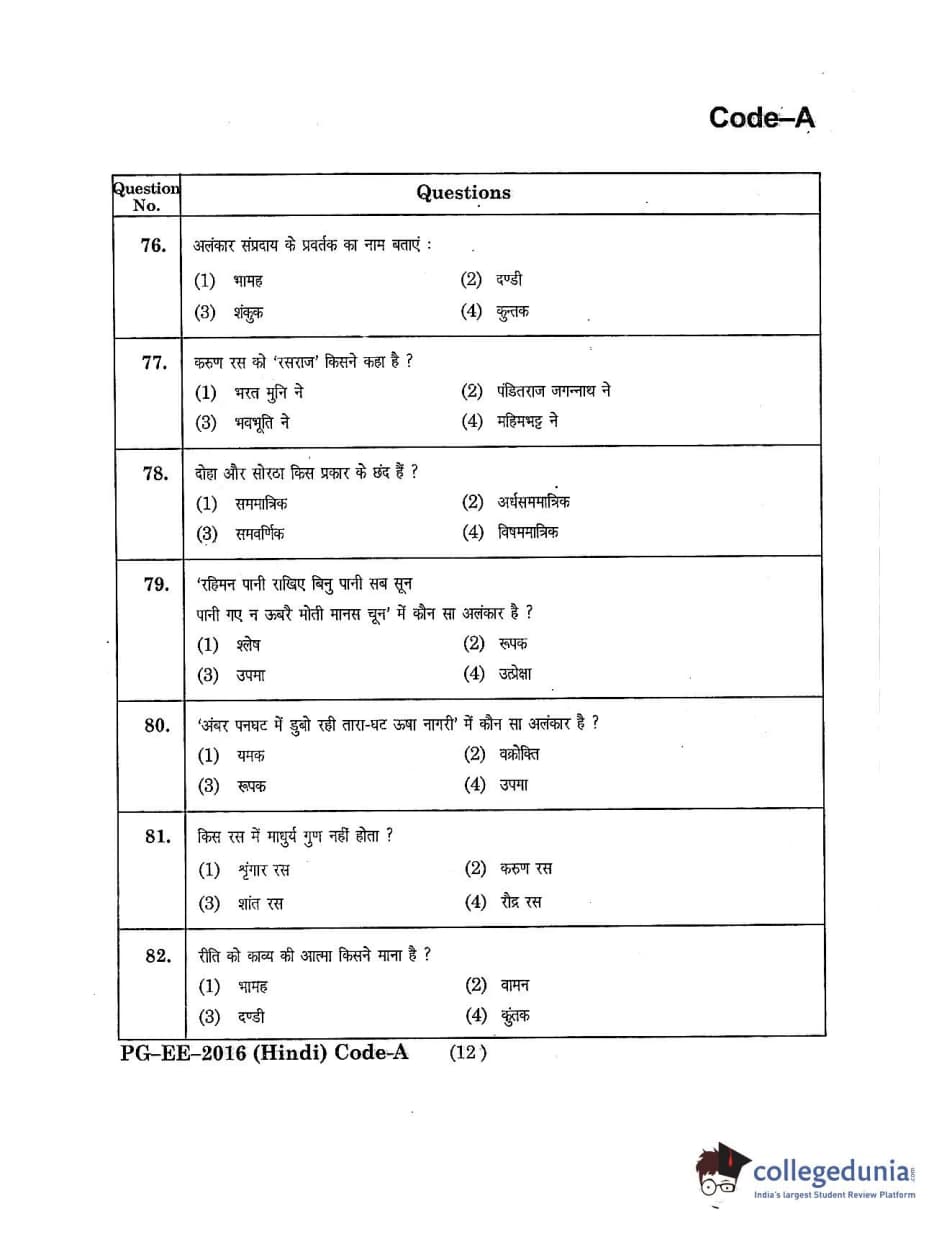 Code–A

| Question No. | Questions |
|---|---|
| 76. | अलंकार संप्रदाय के प्रवर्तक का नाम बताएं : (1) भामह (2) दण्डी (3) शंकुक (4) कुन्तक |
| 77. | करुण रस को 'रसराज' किसने कहा है ? (1) भरत मुनि ने (2) पंडितराज जगन्नाथ ने (3) भवभूति ने (4) महिमभट्ट ने |
| 78. | दोहा और सोरठा किस प्रकार के छंद हैं ? (1) सममात्रिक (2) अर्धसममात्रिक (3) समवर्णिक (4) विषममात्रिक |
| 79. | 'रहिमन पानी राखिए बिनु पानी सब सून पानी गए न ऊबरै मोती मानस चून' में कौन सा अलंकार है ? (1) श्लेष (2) रूपक (3) उपमा (4) उत्प्रेक्षा |
| 80. | 'अंबर पनघट में डुबो रही तारा-घट ऊषा नागरी' में कौन सा अलंकार है ? (1) यमक (2) वक्रोक्ति (3) रूपक (4) उपमा |
| 81. | किस रस में माधुर्य गुण नहीं होता ? (1) शृंगार रस (2) करुण रस (3) शांत रस (4) रौद्र रस |
| 82. | रीति को काव्य की आत्मा किसने माना है ? (1) भामह (2) वामन (3) दण्डी (4) कुंतक |

PG–EE–2016 (Hindi) Code-A (12)

collegedunia.com
India's largest Student Review Platform